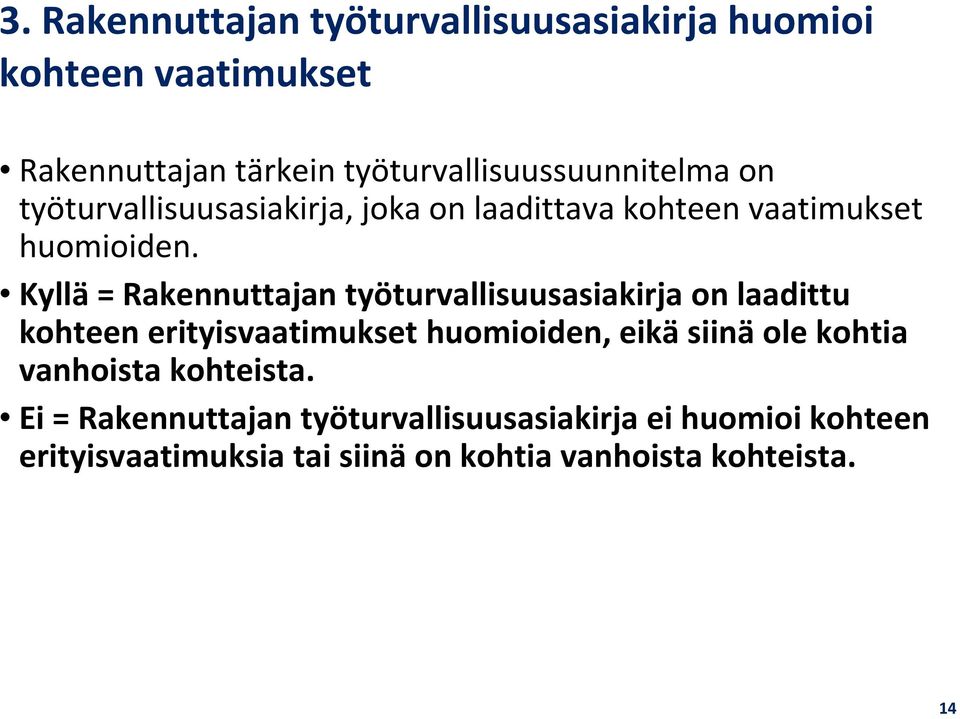 3. Rakennuttajan työturvallisuusasiakirja huomioi kohteen vaatimukset

• Rakennuttajan tärkein työturvallisuussuunnitelma on työturvallisuusasiakirja, joka on laadittava kohteen vaatimukset huomioiden.

• Kyllä = Rakennuttajan työturvallisuusasiakirja on laadittu kohteen erityisvaatimukset huomioiden, eikä siinä ole kohtia vanhoista kohteista.

• Ei = Rakennuttajan työturvallisuusasiakirja ei huomioi kohteen erityisvaatimuksia tai siinä on kohtia vanhoista kohteista.

14